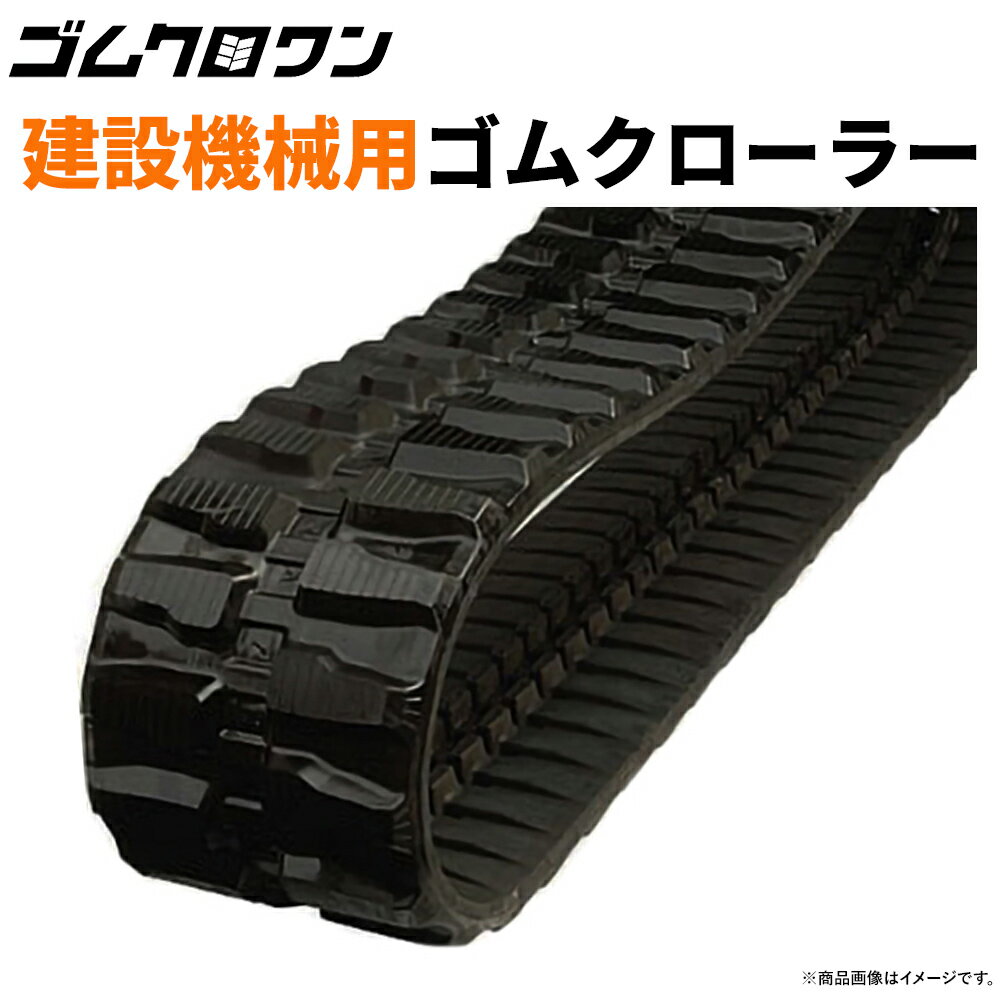 ゴムクロワン

建設機械用ゴムクローラー

※商品画像はイメージです。